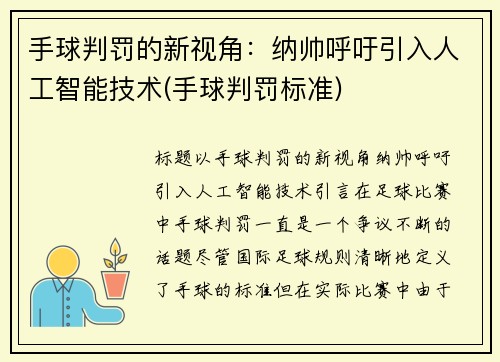 手球判罚的新视角：纳帅呼吁引入人工智能技术(手球判罚标准)

标题以手球判罚的新视角纳帅呼吁引入人工智能技术引言在足球比赛中手球判罚一直是一个争议不断的话题尽管国际足球规则清晰地定义了手球的标准但在实际比赛中由于